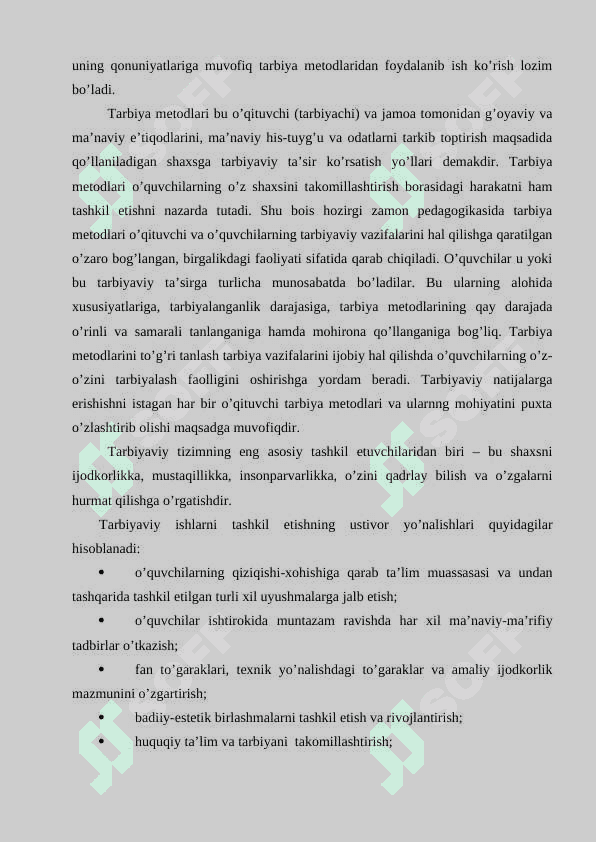 uning qonuniyatlariga muvofiq tarbiya metodlaridan foydalanib ish ko'rish lozim bo'ladi.

Tarbiya metodlari bu o'qituvchi (tarbiyachi) va jamoa tomonidan g'oyaviy va ma'naviy e'tiqodlarini, ma'naviy his-tuyg'u va odatlarni tarkib toptirish maqsadida qo'llaniladigan shaxsga tarbiyaviy ta'sir ko'rsatish yo'llari demakdir. Tarbiya metodlari o'quvchilarning o'z shaxsini takomillashtirish borasidagi harakatni ham tashkil etishni nazarda tutadi. Shu bois hozirgi zamon pedagogikasida tarbiya metodlari o'qituvchi va o'quvchilarning tarbiyaviy vazifalarini hal qilishga qaratilgan o'zaro bog'langan, birgalikdagi faoliyati sifatida qarab chiqiladi. O'quvchilar u yoki bu tarbiyaviy ta'sirga turlicha munosabatda bo'ladilar. Bu ularning alohida xususiyatlariga, tarbiyalanganlik darajasiga, tarbiya metodlarining qay darajada o'rinli va samarali tanlanganiga hamda mohirona qo'llanganiga bog'liq. Tarbiya metodlarini to'g'ri tanlash tarbiya vazifalarini ijobiy hal qilishda o'quvchilarning o'z-o'zini tarbiyalash faolligini oshirishga yordam beradi. Tarbiyaviy natijalarga erishishni istagan har bir o'qituvchi tarbiya metodlari va ularnng mohiyatini puxta o'zlashtirib olishi maqsadga muvofiqdir.

Tarbiyaviy tizimning eng asosiy tashkil etuvchilaridan biri – bu shaxsni ijodkorlikka, mustaqillikka, insonparvarlikka, o'zini qadrlay bilish va o'zgalarni hurmat qilishga o'rgatishdir.

Tarbiyaviy ishlarni tashkil etishning ustivor yo'nalishlari quyidagilar hisoblanadi:

• o'quvchilarning qiziqishi-xohishiga qarab ta'lim muassasasi va undan tashqarida tashkil etilgan turli xil uyushmalarga jalb etish;

• o'quvchilar ishtirokida muntazam ravishda har xil ma'naviy-ma'rifiy tadbirlar o'tkazish;

• fan to'garaklari, texnik yo'nalishdagi to'garaklar va amaliy ijodkorlik mazmunini o'zgartirish;

• badiiy-estetik birlashmalarni tashkil etish va rivojlantirish;

• huquqiy ta'lim va tarbiyani takomillashtirish;